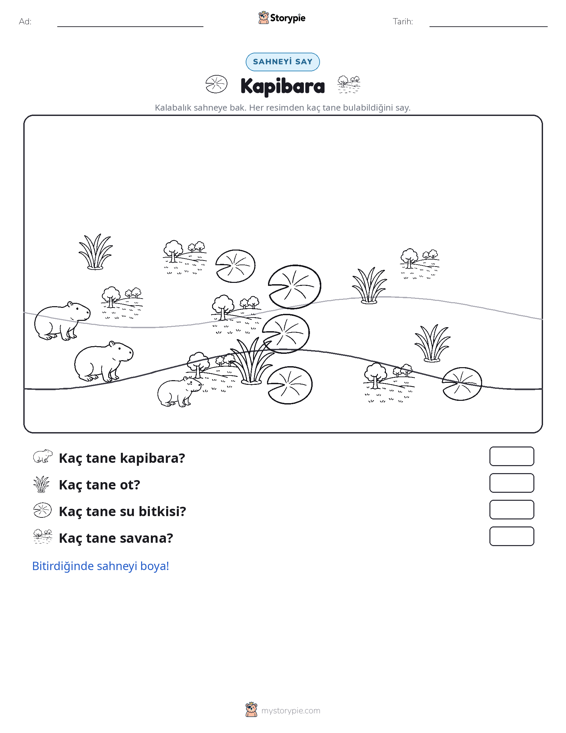 Ad:

Storypie

Tarih:

SAHNEYİ SAY

Kapibara

Kalabalık sahneye bak. Her resimden kaç tane bulabildiğini say.

Kaç tane kapibara?

Kaç tane ot?

Kaç tane su bitkisi?

Kaç tane savana?

Bitirdiğinde sahneyi boya!

mystorypie.com